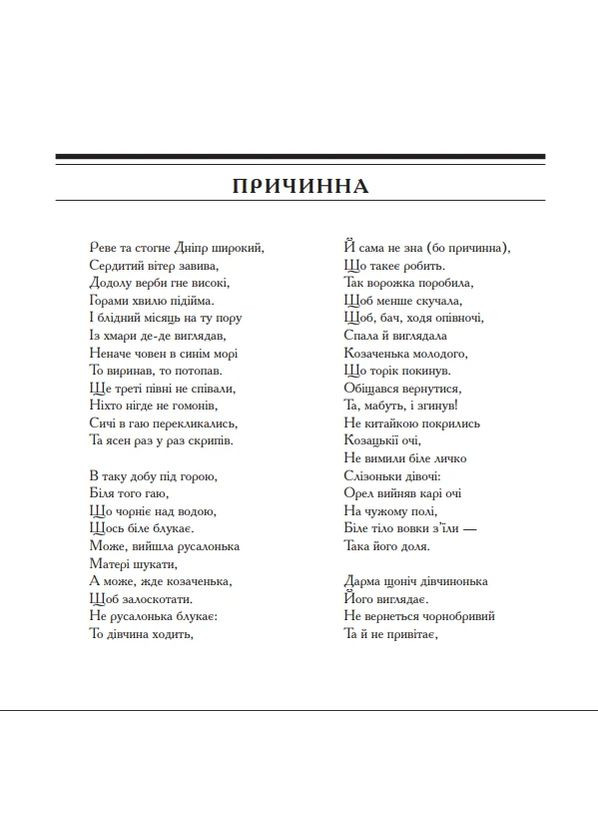 ПРИЧИННА

Реве та стогне Дніпр широкий,
Сердитий вітер завива,
Додолу верби гне високі,
Горами хвилю підійма.
І блідний місяць на ту пору
Із хмари де-де виглядав,
Неначе човен в синім морі
То виринав, то потопав.
Ще треті півні не співали,
Ніхто нігде не гомонів,
Сичі в гаю перекликались,
Та ясен раз у раз скрипів.

В таку добу під горою,
Біля того гаю,
Що чорніє над водою,
Щось біле блукає.
Може, вийшла русалонька
Матері шукати,
А може, жде козаченька,
Щоб залоскотати.
Не русалонька блукає:
То дівчина ходить,

Й сама не зна (бо причинна),
Що такеє робить.
Так ворожка поробила,
Щоб менше скучала,
Щоб, бач, ходя опівночі,
Спала й виглядала
Козаченька молодого,
Що торік покинув.
Обіщався вернутися,
Та, мабуть, і згинув!
Не китайкою покрились
Козацькії очі,
Не вимили біле личко
Слізоньки дівочі:
Орел вийняв карі очі
На чужому полі,
Біле тіло вовки з'їли —
Така його доля.

Дарма щоніч дівчинонька
Його виглядає.
Не вернеться чорнобривий
Та й не привітає,